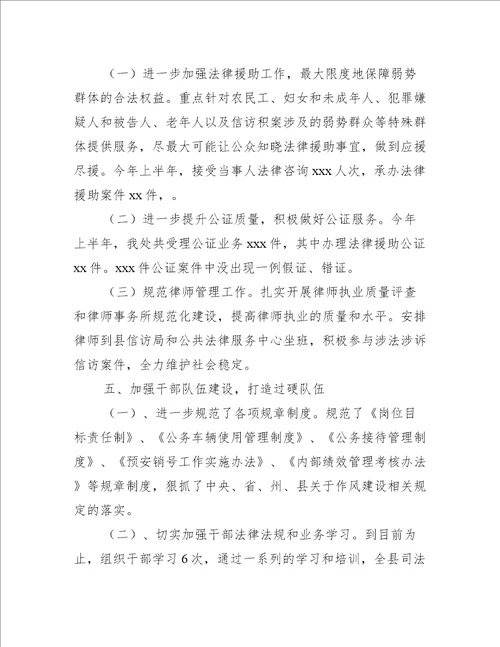 （一）进一步加强法律援助工作，最大限度地保障弱势群体的合法权益。重点针对农民工、妇女和未成年人、犯罪嫌疑人和被告人、老年人以及信访积案涉及的弱势群众等特殊群体提供服务，尽最大可能让公众知晓法律援助事宜，做到应援尽援。今年上半年，接受当事人法律咨询 xxx 人次，承办法律援助案件 xx 件，。

（二）进一步提升公证质量，积极做好公证服务。今年上半年，我处共受理公证业务 xxx 件，其中办理法律援助公证 xx 件。xxx 件公证案件中没出现一例假证、错证。

（三）规范律师管理工作。扎实开展律师执业质量评查和律师事务所规范化建设，提高律师执业的质量和水平。安排律师到县信访局和公共法律服务中心坐班，积极参与涉法涉诉信访案件，全力维护社会稳定。

五、加强干部队伍建设，打造过硬队伍

（一）、进一步规范了各项规章制度。规范了《岗位目标责任制》、《公务车辆使用管理制度》、《公务接待管理制度》、《预安销号工作实施办法》、《内部绩效管理考核办法》等规章制度，狠抓了中央、省、州、县关于作风建设相关规定的落实。

（二）、切实加强干部法律法规和业务学习。到目前为止，组织干部学习 6 次，通过一系列的学习和培训，全县司法